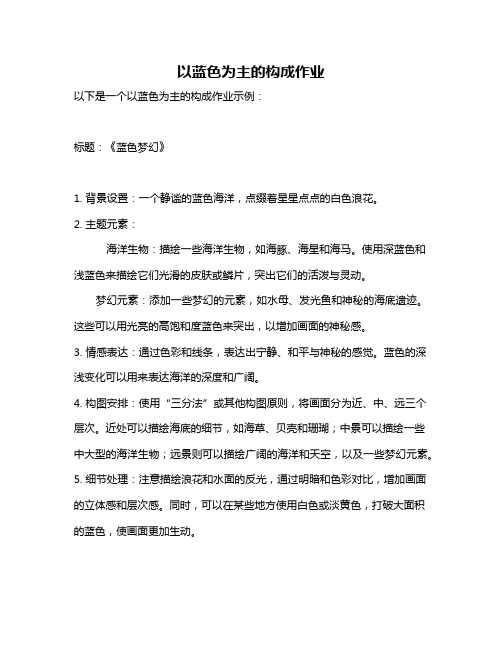 以蓝色为主的构成作业

以下是一个以蓝色为主的构成作业示例：

标题：《蓝色梦幻》

1. 背景设置：一个静谧的蓝色海洋，点缀着星星点点的白色浪花。

2. 主题元素：

海洋生物：描绘一些海洋生物，如海豚、海星和海马。使用深蓝色和浅蓝色来描绘它们光滑的皮肤或鳞片，突出它们的活泼与灵动。

梦幻元素：添加一些梦幻的元素，如水母、发光鱼和神秘的海底遗迹。这些可以用光亮的高饱和度蓝色来突出，以增加画面的神秘感。

3. 情感表达：通过色彩和线条，表达出宁静、和平与神秘的感觉。蓝色的深浅变化可以用来表达海洋的深度和广阔。

4. 构图安排：使用“三分法”或其他构图原则，将画面分为近、中、远三个层次。近处可以描绘海底的细节，如海草、贝壳和珊瑚；中景可以描绘一些中大型的海洋生物；远景则可以描绘广阔的海洋和天空，以及一些梦幻元素。

5. 细节处理：注意描绘浪花和水面的反光，通过明暗和色彩对比，增加画面的立体感和层次感。同时，可以在某些地方使用白色或淡黄色，打破大面积的蓝色，使画面更加生动。